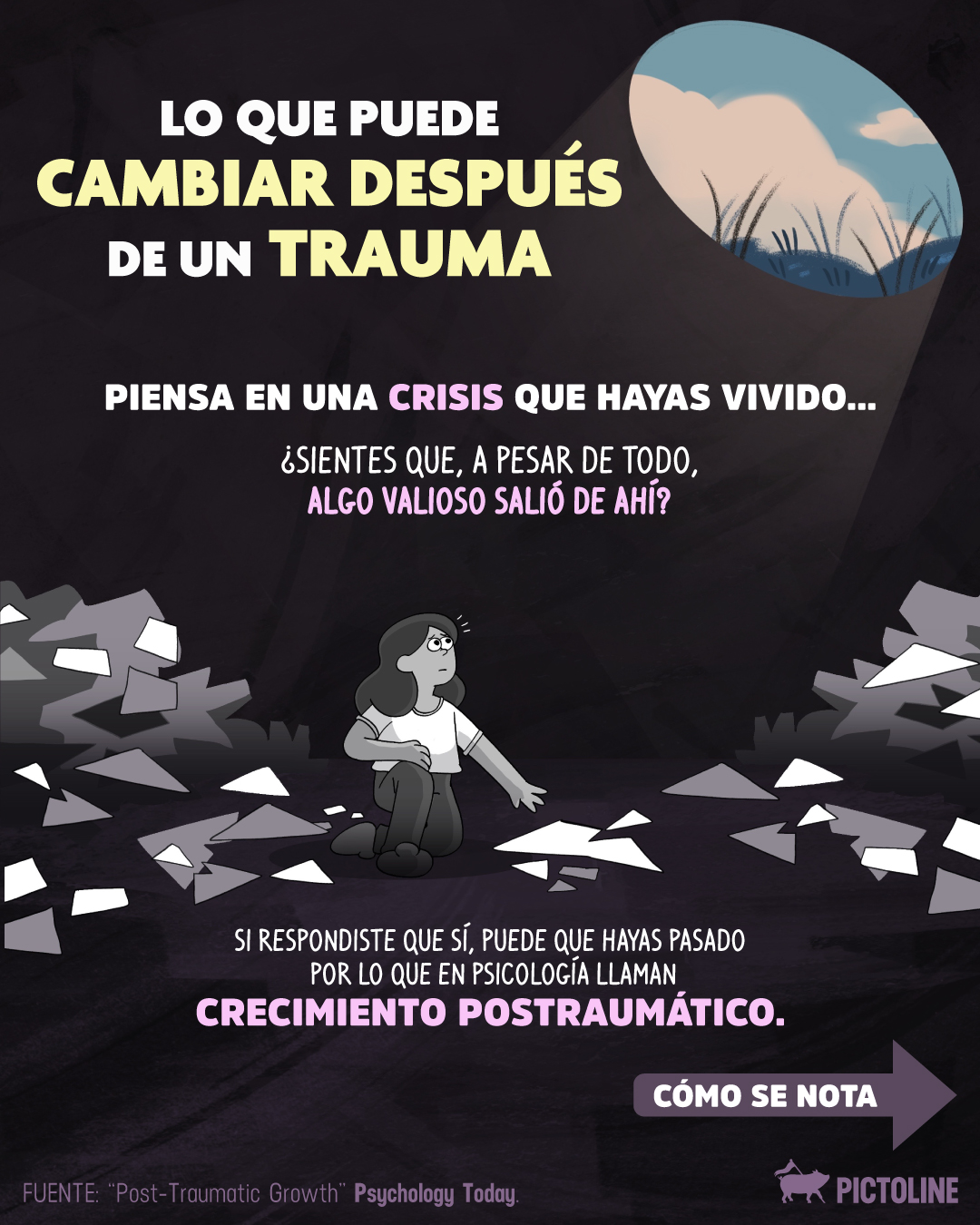 LO QUE PUEDE
CAMBIAR DESPUÉS
DE UN TRAUMA

PIENSA EN UNA CRISIS QUE HAYAS VIVIDO...

¿SIENTES QUE, A PESAR DE TODO,
ALGO VALIOSO SALIÓ DE AHÍ?

SI RESPONDISTE QUE SÍ, PUEDE QUE HAYAS PASADO
POR LO QUE EN PSICOLOGÍA LLAMAN
CRECIMIENTO POSTRAUMÁTICO.

CÓMO SE NOTA

FUENTE: "Post-Traumatic Growth" Psychology Today.

PICTOLINE